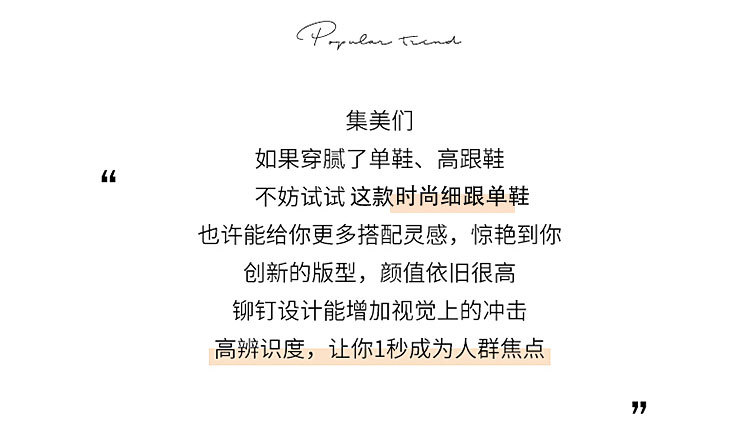 Popular Trend

“

集美们

如果穿腻了单鞋、高跟鞋

不妨试试 这款时尚细跟单鞋

也许能给你更多搭配灵感，惊艳到你

创新的版型，颜值依旧很高

铆钉设计能增加视觉上的冲击

高辨识度，让你1秒成为人群焦点

”